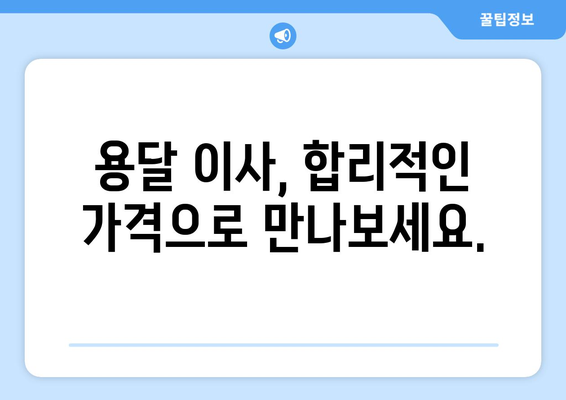 꿀팁정보

용달 이사, 합리적인 가격으로 만나보세요.